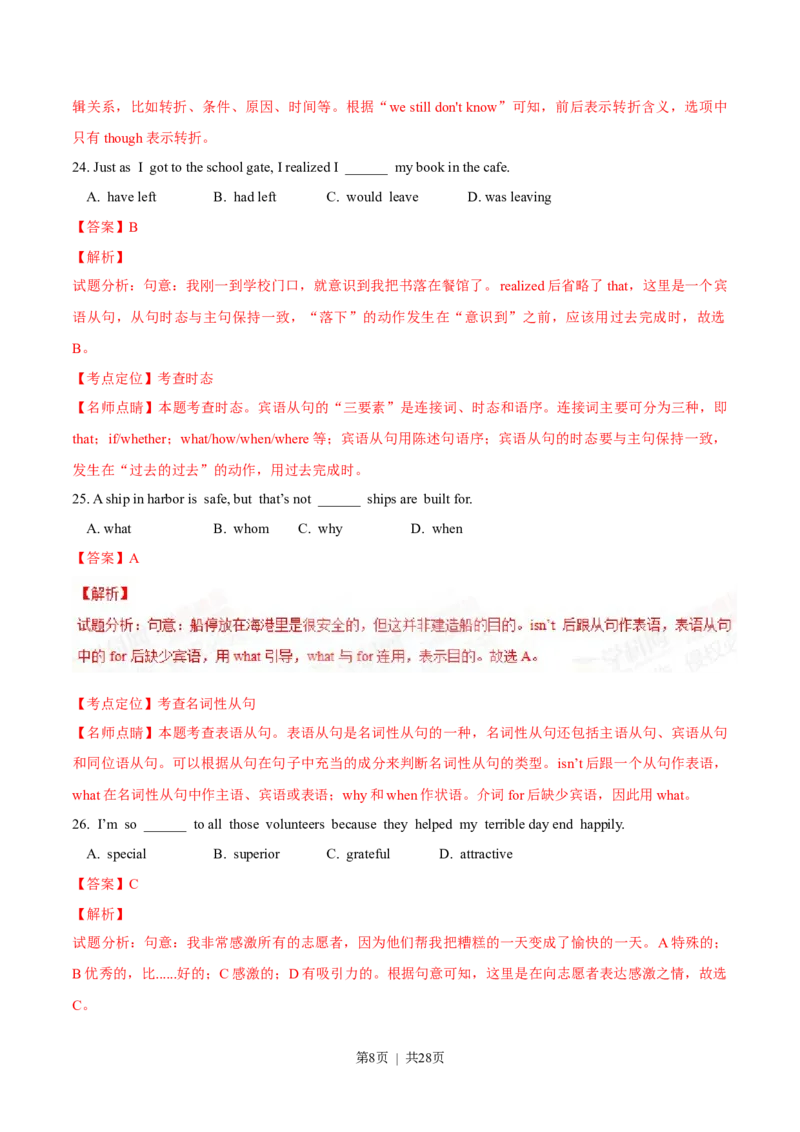 辑关系，比如转折、条件、原因、时间等。根据“we still don't know”可知，前后表示转折含义，选项中只有 though 表示转折。

24. Just as I got to the school gate, I realized I ______ my book in the cafe.

A. have left B. had left C. would leave D. was leaving

【答案】B

【解析】

试题分析：句意：我刚一到学校门口，就意识到我把书落在餐馆了。realized 后省略了 that，这里是一个宾语从句，从句时态与主句保持一致，“落下”的动作发生在“意识到”之前，应该用过去完成时，故选 B。

【考点定位】考查时态

【名师点睛】本题考查时态。宾语从句的“三要素”是连接词、时态和语序。连接词主要可分为三种，即 that；if/whether；what/how/when/where 等；宾语从句用陈述句语序；宾语从句的时态要与主句保持一致，发生在“过去的过去”的动作，用过去完成时。

25. A ship in harbor is safe, but that's not ______ ships are built for.

A. what B. whom C. why D. when

【答案】A

【解析】

试题分析：句意：船停放在海港里是很安全的，但这并非建造船的目的。isn't 后跟从句作表语，表语从句中的 for 后缺少宾语，用 what 引导，what 与 for 连用，表示目的。故选 A。

【考点定位】考查名词性从句

【名师点睛】本题考查表语从句。表语从句是名词性从句的一种，名词性从句还包括主语从句、宾语从句和同位语从句。可以根据从句在句子中充当的成分来判断名词性从句的类型。isn't 后跟一个从句作表语，what 在名词性从句中作主语、宾语或表语；why 和 when 作状语。介词 for 后缺少宾语，因此用 what。

26. I'm so ______ to all those volunteers because they helped my terrible day end happily.

A. special B. superior C. grateful D. attractive

【答案】C

【解析】

试题分析：句意：我非常感激所有的志愿者，因为他们帮我把糟糕的一天变成了愉快的一天。A 特殊的；B 优秀的，比......好的；C 感激的；D 有吸引力的。根据句意可知，这里是在向志愿者表达感激之情，故选 C。

第8页 | 共28页